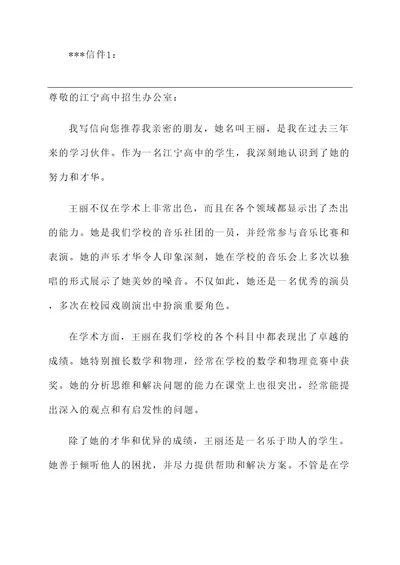 ***信件1：

尊敬的江宁高中招生办公室：

我写信向您推荐我亲密的朋友，她名叫王丽，是我在过去三年来的学习伙伴。作为一名江宁高中的学生，我深刻地认识到了她的努力和才华。

王丽不仅在学术上非常出色，而且在各个领域都显示出了杰出的能力。她是我们学校的音乐社团的一员，并经常参与音乐比赛和表演。她的声乐才华令人印象深刻，她在学校的音乐会上多次以独唱的形式展示了她美妙的嗓音。不仅如此，她还是一名优秀的演员，多次在校园戏剧演出中扮演重要角色。

在学术方面，王丽在我们学校的各个科目中都表现出了卓越的成绩。她特别擅长数学和物理，经常在学校的数学和物理竞赛中获奖。她的分析思维和解决问题的能力在课堂上也很突出，经常能提出深入的观点和有启发性的问题。

除了她的才华和优异的成绩，王丽还是一名乐于助人的学生。她善于倾听他人的困扰，并尽力提供帮助和解决方案。不管是在学